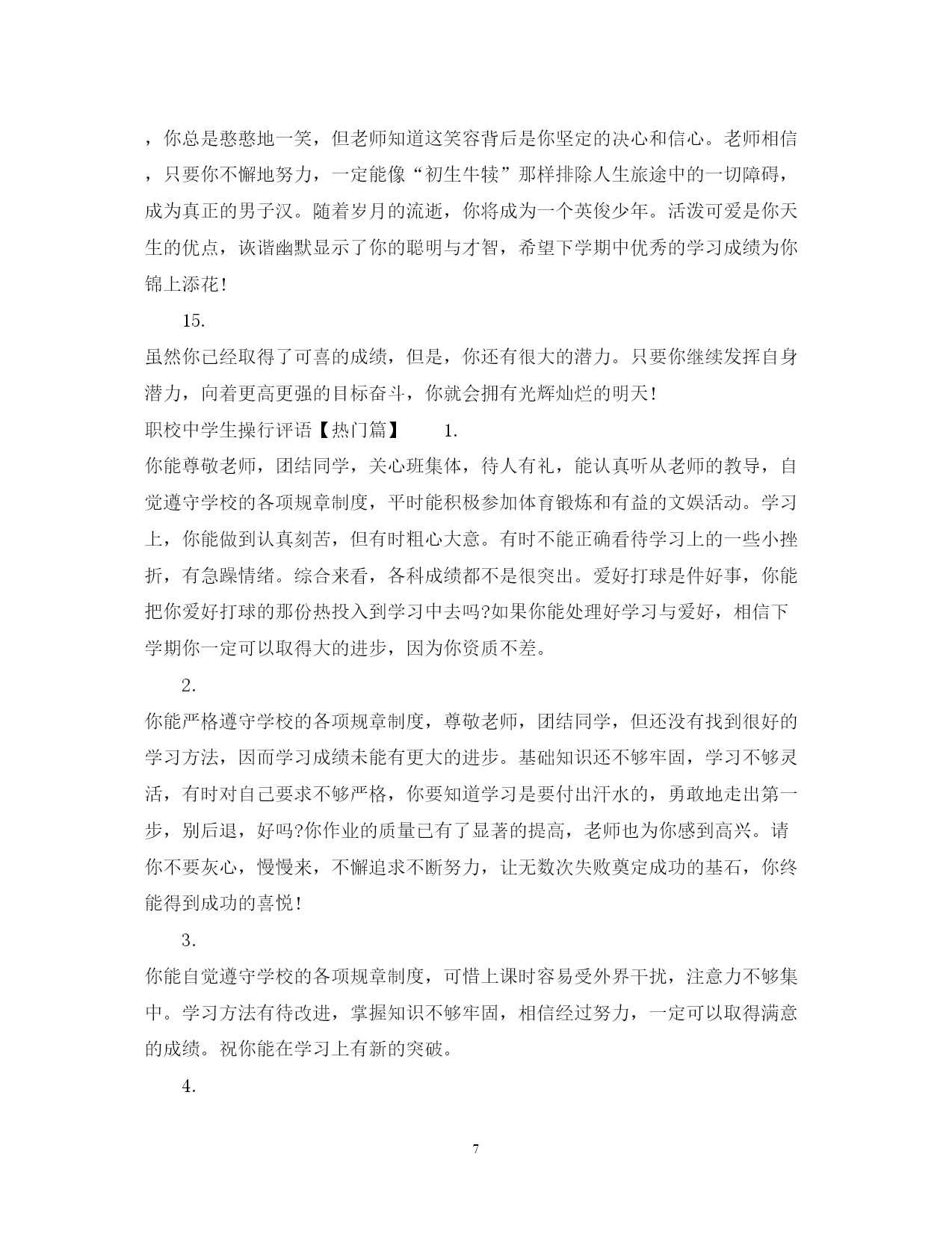 ，你总是憨憨地一笑，但老师知道这笑容背后是你坚定的决心和信心。老师相信，只要你不懈地努力，一定能像“初生牛犊”那样排除人生旅途中的一切障碍，成为真正的男子汉。随着岁月的流逝，你将成为一个英俊少年。活泼可爱是你天生的优点，诙谐幽默显示了你的聪明与才智，希望下学期中优秀的学习成绩为你锦上添花！

15.

虽然你已经取得了可喜的成绩，但是，你还有很大的潜力。只要你继续发挥自身潜力，向着更高更强的目标奋斗，你就会拥有光辉灿烂的明天！

职校中学生操行评语【热门篇】 1.

你能尊敬老师，团结同学，关心班集体，待人有礼，能认真听从老师的教导，自觉遵守学校的各项规章制度，平时能积极参加体育锻炼和有益的文娱活动。学习上，你能做到认真刻苦，但有时粗心大意。有时不能正确看待学习上的一些小挫折，有急躁情绪。综合来看，各科成绩都不是很突出。爱好打球是件好事，你能把你爱好打球的那份热投入到学习中去吗?如果你能处理好学习与爱好，相信下学期你一定可以取得大的进步，因为你资质不差。

2.

你能严格遵守学校的各项规章制度，尊敬老师，团结同学，但还没有找到很好的学习方法，因而学习成绩未能有更大的进步。基础知识还不够牢固，学习不够灵活，有时对自己要求不够严格，你要知道学习是要付出汗水的，勇敢地走出第一步，别后退，好吗?你作业的质量已有了显著的提高，老师也为你感到高兴。请你不要灰心，慢慢来，不懈追求不断努力，让无数次失败奠定成功的基石，你终能得到成功的喜悦！

3.

你能自觉遵守学校的各项规章制度，可惜上课时容易受外界干扰，注意力不够集中。学习方法有待改进，掌握知识不够牢固，相信经过努力，一定可以取得满意的成绩。祝你能在学习上有新的突破。

4.

7